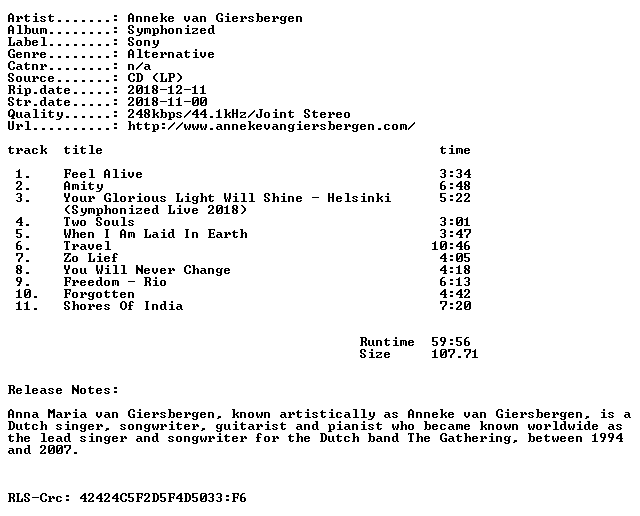 Artist.......: Anneke van Giersbergen
Album........: Symphonized
Label........: Sony
Genre........: Alternative
Catnr........: n/a
Source.......: CD (LP)
Rip.date.....: 2018-12-11
Str.date.....: 2018-11-00
Quality......: 248kbps/44.1kHz/Joint Stereo
Url..........: http://www.annekevangiersbergen.com/

| track | title | time |
|---|---|---|
| 1. | Feel Alive | 3:34 |
| 2. | Amity | 6:48 |
| 3. | Your Glorious Light Will Shine - Helsinki (Symphonized Live 2018) | 5:22 |
| 4. | Two Souls | 3:01 |
| 5. | When I Am Laid In Earth | 3:47 |
| 6. | Travel | 10:46 |
| 7. | Zo Lief | 4:05 |
| 8. | You Will Never Change | 4:18 |
| 9. | Freedom - Rio | 6:13 |
| 10. | Forgotten | 4:42 |
| 11. | Shores Of India | 7:20 |

Runtime 59:56
Size 107.71

Release Notes:

Anna Maria van Giersbergen, known artistically as Anneke van Giersbergen, is a Dutch singer, songwriter, guitarist and pianist who became known worldwide as the lead singer and songwriter for the Dutch band The Gathering, between 1994 and 2007.

RLS-Crc: 42424C5F2D5F4D5033:F6